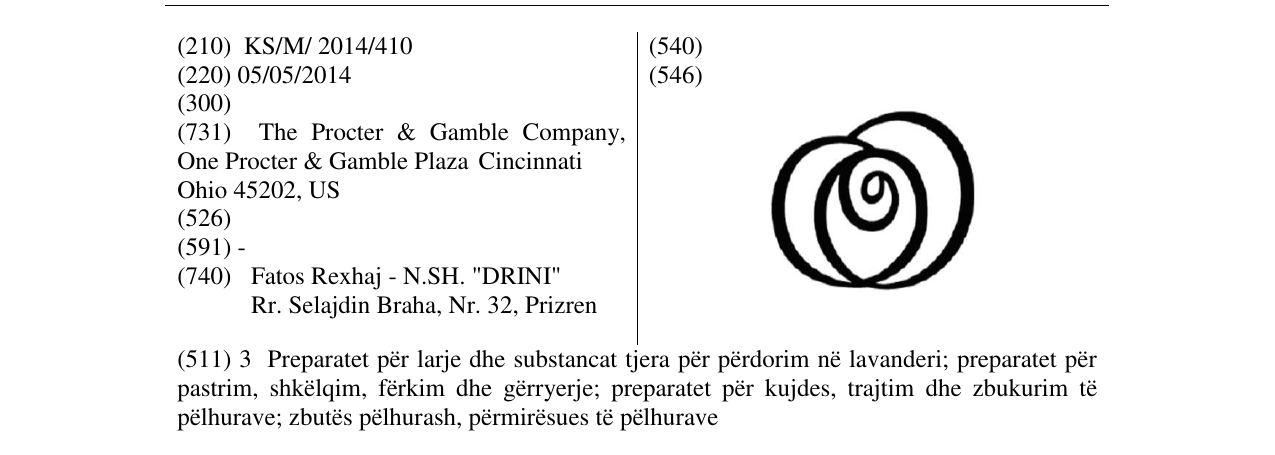 (210) KS/M/ 2014/410
(220) 05/05/2014
(300)
(731) The Procter & Gamble Company, One Procter & Gamble Plaza Cincinnati Ohio 45202, US
(526)
(591) -
(740) Fatos Rexhaj - N.SH. "DRINI"
Rr. Selajdin Braha, Nr. 32, Prizren

(540)
(546)

(511) 3 Preparatet për larje dhe substancat tjera për përdorim në lavanderi; preparatet për pastrim, shkëlqim, fërkim dhe gërryerje; preparatet për kujdes, trajtim dhe zbukurim të pëlhurave; zbutës pëlhurash, përmirësues të pëlhurave